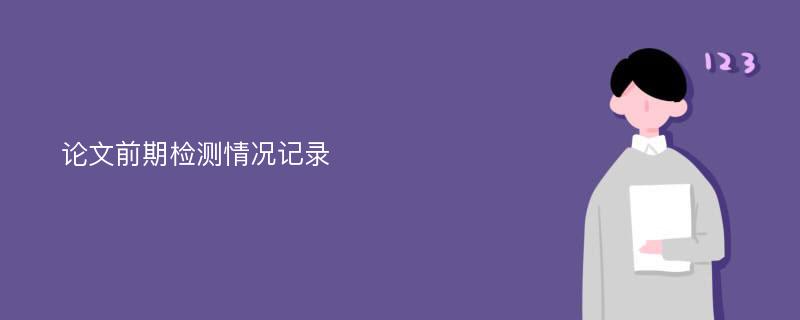 论文前期检测情况记录

123